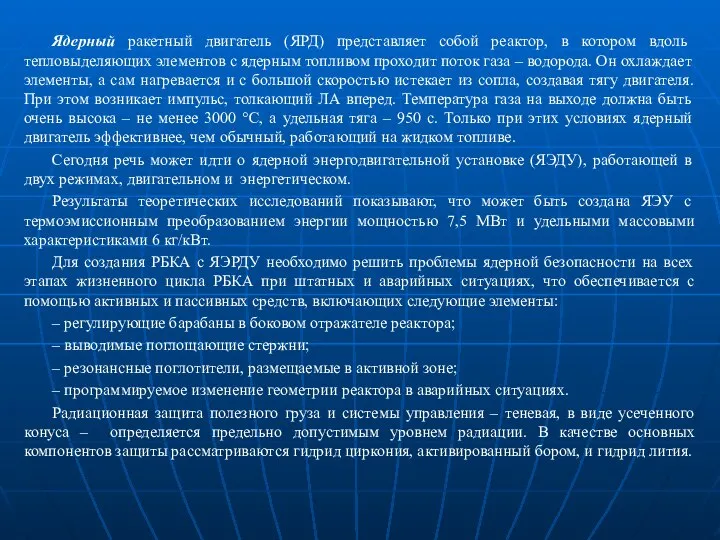 Ядерный ракетный двигатель (ЯРД) представляет собой реактор, в котором вдоль тепловыделяющих элементов с ядерным топливом проходит поток газа – водорода. Он охлаждает элементы, а сам нагревается и с большой скоростью истекает из сопла, создавая тягу двигателя. При этом возникает импульс, толкающий ЛА вперед. Температура газа на выходе должна быть очень высока – не менее 3000 °С, а удельная тяга – 950 с. Только при этих условиях ядерный двигатель эффективнее, чем обычный, работающий на жидком топливе.

Сегодня речь может идти о ядерной энергодвигательной установке (ЯЭДУ), работающей в двух режимах, двигательном и энергетическом.

Результаты теоретических исследований показывают, что может быть создана ЯЭУ с термоэмиссионным преобразованием энергии мощностью 7,5 МВт и удельными массовыми характеристиками 6 кг/кВт.

Для создания РБКА с ЯЭРДУ необходимо решить проблемы ядерной безопасности на всех этапах жизненного цикла РБКА при штатных и аварийных ситуациях, что обеспечивается с помощью активных и пассивных средств, включающих следующие элементы:

– регулирующие барабаны в боковом отражателе реактора;

– выводимые поглощающие стержни;

– резонансные поглотители, размещаемые в активной зоне;

– программируемое изменение геометрии реактора в аварийных ситуациях.

Радиационная защита полезного груза и системы управления – теневая, в виде усеченного конуса – определяется предельно допустимым уровнем радиации. В качестве основных компонентов защиты рассматриваются гидрид циркония, активированный бором, и гидрид лития.